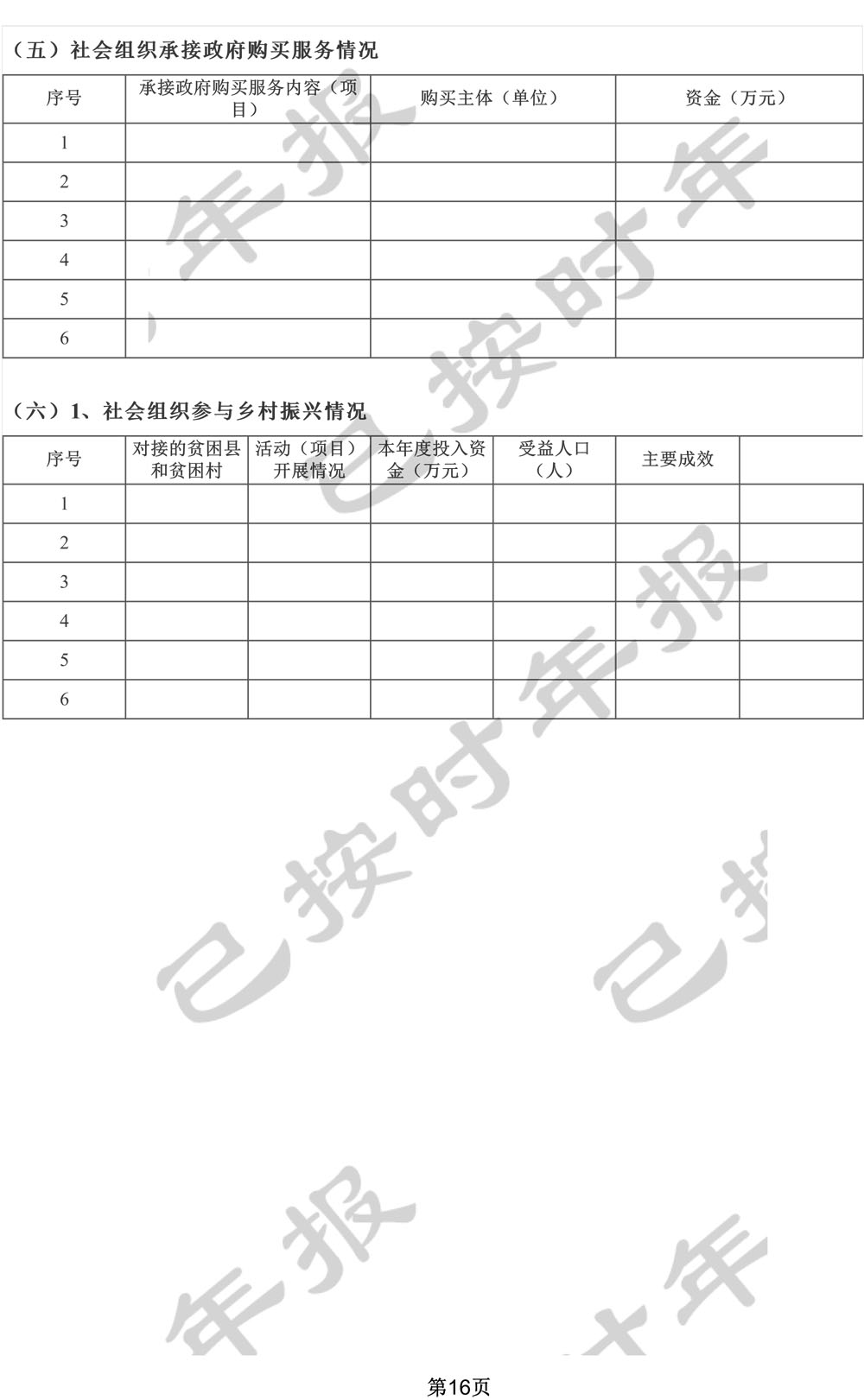 （五）社会组织承接政府购买服务情况

| 序号 | 承接政府购买服务内容（项目） | 购买主体（单位） | 资金（万元） |
|---|---|---|---|
| 1 | | | |
| 2 | | | |
| 3 | | | |
| 4 | | | |
| 5 | | | |
| 6 | | | |

（六）1、社会组织参与乡村振兴情况

| 序号 | 对接的贫困县和贫困村 | 活动（项目）开展情况 | 本年度投入资金（万元） | 受益人口（人） | 主要成效 | |
|---|---|---|---|---|---|---|
| 1 | | | | | | |
| 2 | | | | | | |
| 3 | | | | | | |
| 4 | | | | | | |
| 5 | | | | | | |
| 6 | | | | | | |

第16页

已按时年报